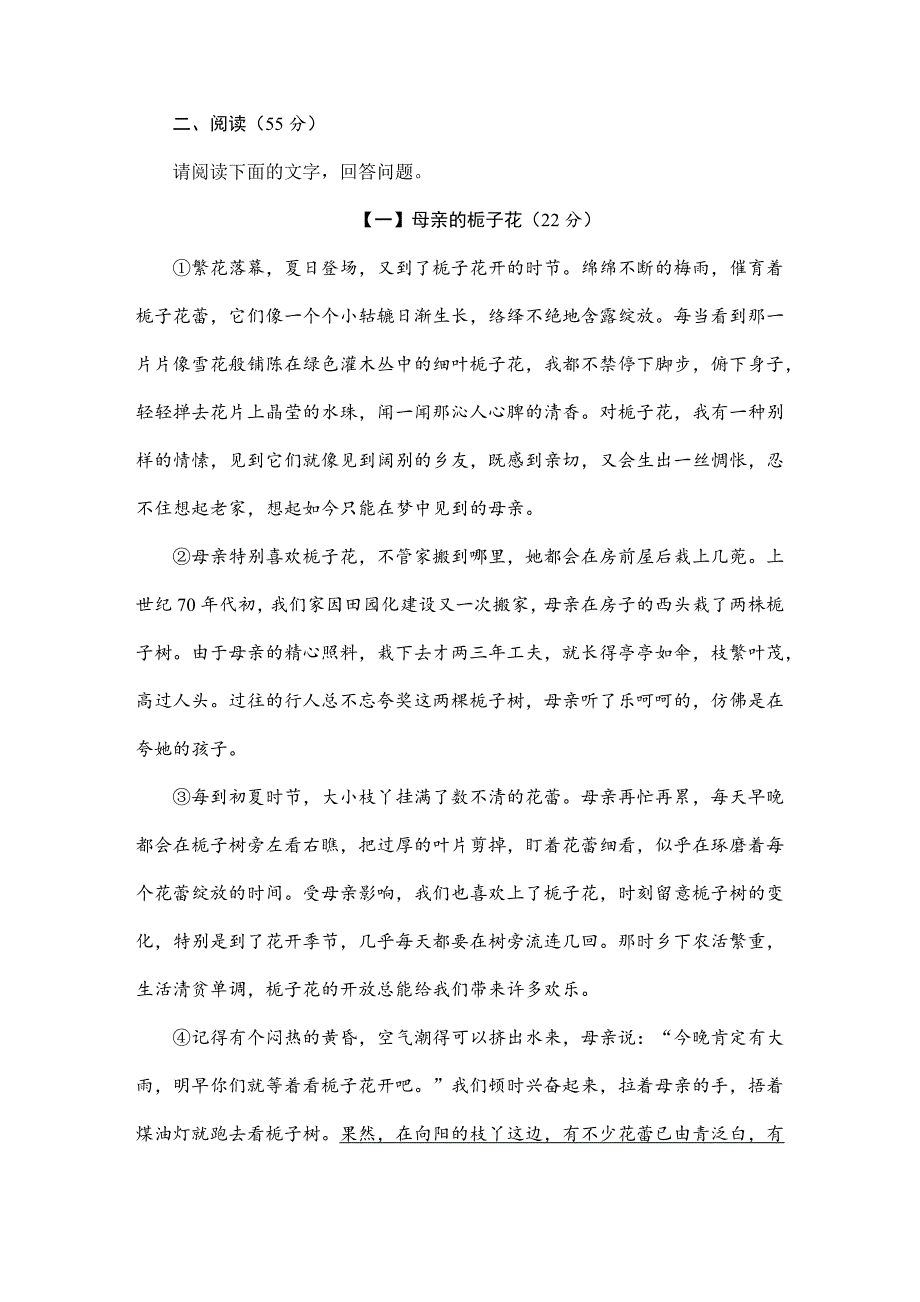 二、阅读（55 分）

请阅读下面的文字，回答问题。

【一】母亲的栀子花（22 分）

①繁花落幕，夏日登场，又到了栀子花开的时节。绵绵不断的梅雨，催育着栀子花蕾，它们像一个个小轱辘日渐生长，络绎不绝地含露绽放。每当看到那一片片像雪花般铺陈在绿色灌木丛中的细叶栀子花，我都不禁停下脚步，俯下身子，轻轻掸去花片上晶莹的水珠，闻一闻那沁人心脾的清香。对栀子花，我有一种别样的情愫，见到它们就像见到阔别的乡友，既感到亲切，又会生出一丝惆怅，忍不住想起老家，想起如今只能在梦中见到的母亲。

②母亲特别喜欢栀子花，不管家搬到哪里，她都会在房前屋后栽上几蔸。上世纪 70 年代初，我们家因田园化建设又一次搬家，母亲在房子的西头栽了两株栀子树。由于母亲的精心照料，栽下去才两三年工夫，就长得亭亭如伞，枝繁叶茂，高过人头。过往的行人总不忘夸奖这两棵栀子树，母亲听了乐呵呵的，仿佛是在夸她的孩子。

③每到初夏时节，大小枝丫挂满了数不清的花蕾。母亲再忙再累，每天早晚都会在栀子树旁左看右瞧，把过厚的叶片剪掉，盯着花蕾细看，似乎在琢磨着每个花蕾绽放的时间。受母亲影响，我们也喜欢上了栀子花，时刻留意栀子树的变化，特别是到了花开季节，几乎每天都要在树旁流连几回。那时乡下农活繁重，生活清贫单调，栀子花的开放总能给我们带来许多欢乐。

④记得有个闷热的黄昏，空气潮得可以挤出水来，母亲说：“今晚肯定有大雨，明早你们就等着看栀子花开吧。”我们顿时兴奋起来，拉着母亲的手，捂着煤油灯就跑去看栀子树。果然，在向阳的枝丫这边，有不少花蕾已由青泛白，有